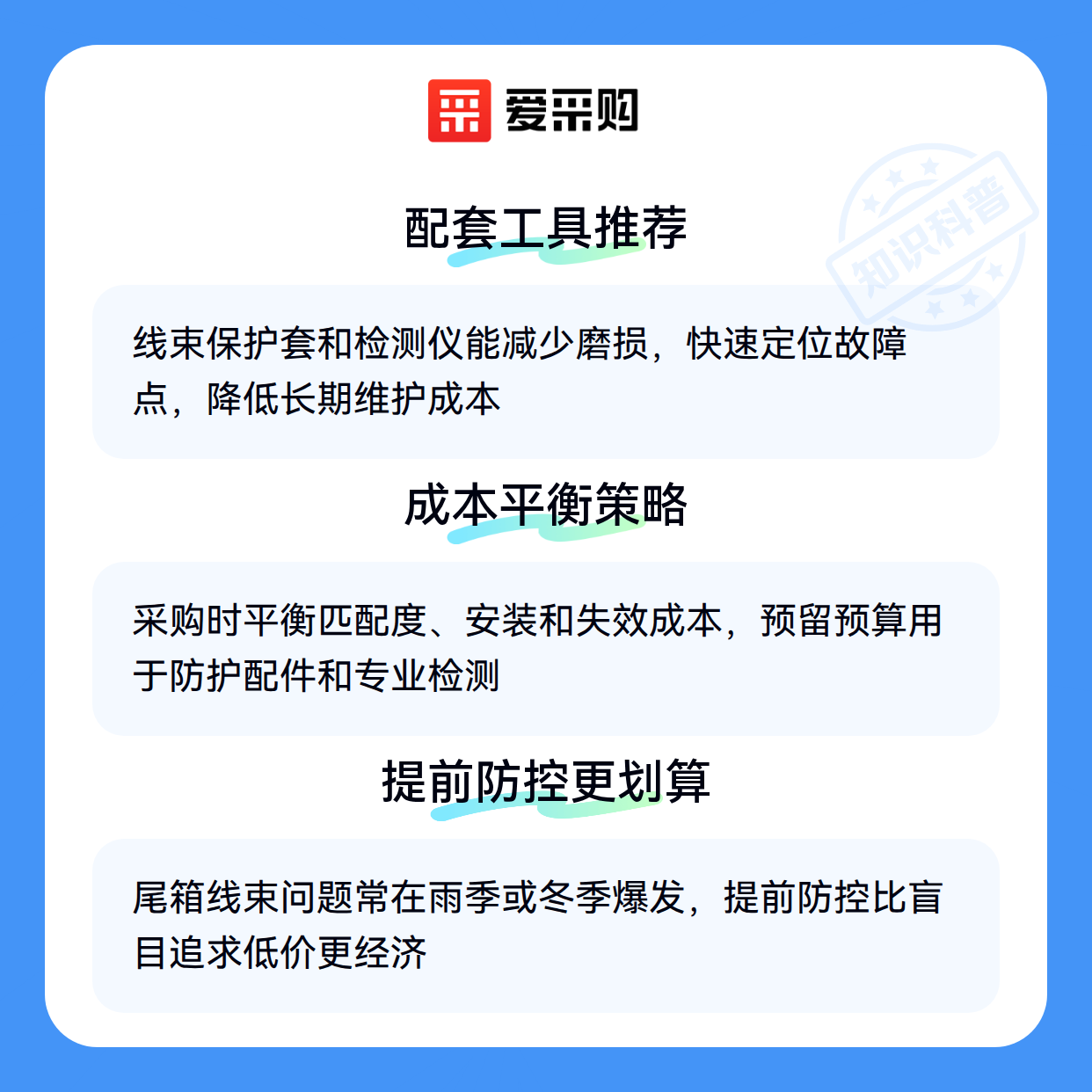 爱采购

配套工具推荐

线束保护套和检测仪能减少磨损，快速定位故障点，降低长期维护成本

成本平衡策略

采购时平衡匹配度、安装和失效成本，预留预算用于防护配件和专业检测

提前防控更划算

尾箱线束问题常在雨季或冬季爆发，提前防控比盲目追求低价更经济

知识科普